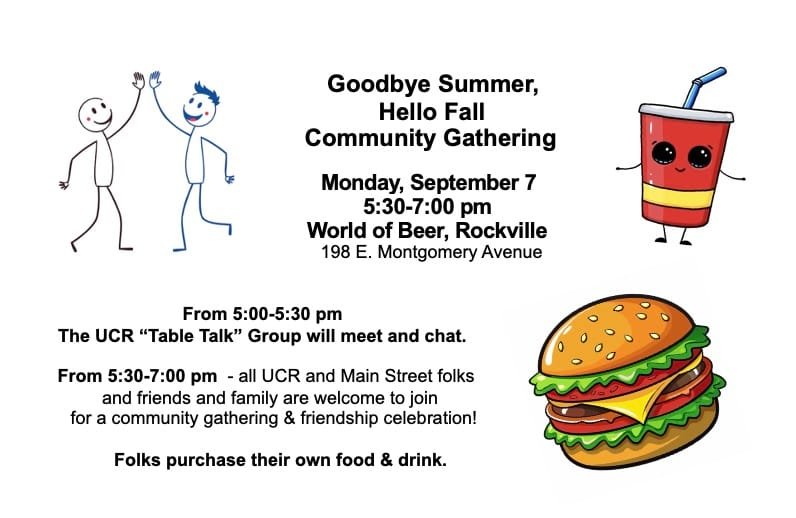 Goodbye Summer,
Hello Fall
Community Gathering

Monday, September 7
5:30-7:00 pm
World of Beer, Rockville
198 E. Montgomery Avenue

From 5:00-5:30 pm
The UCR "Table Talk" Group will meet and chat.

From 5:30-7:00 pm - all UCR and Main Street folks and friends and family are welcome to join for a community gathering & friendship celebration!

Folks purchase their own food & drink.